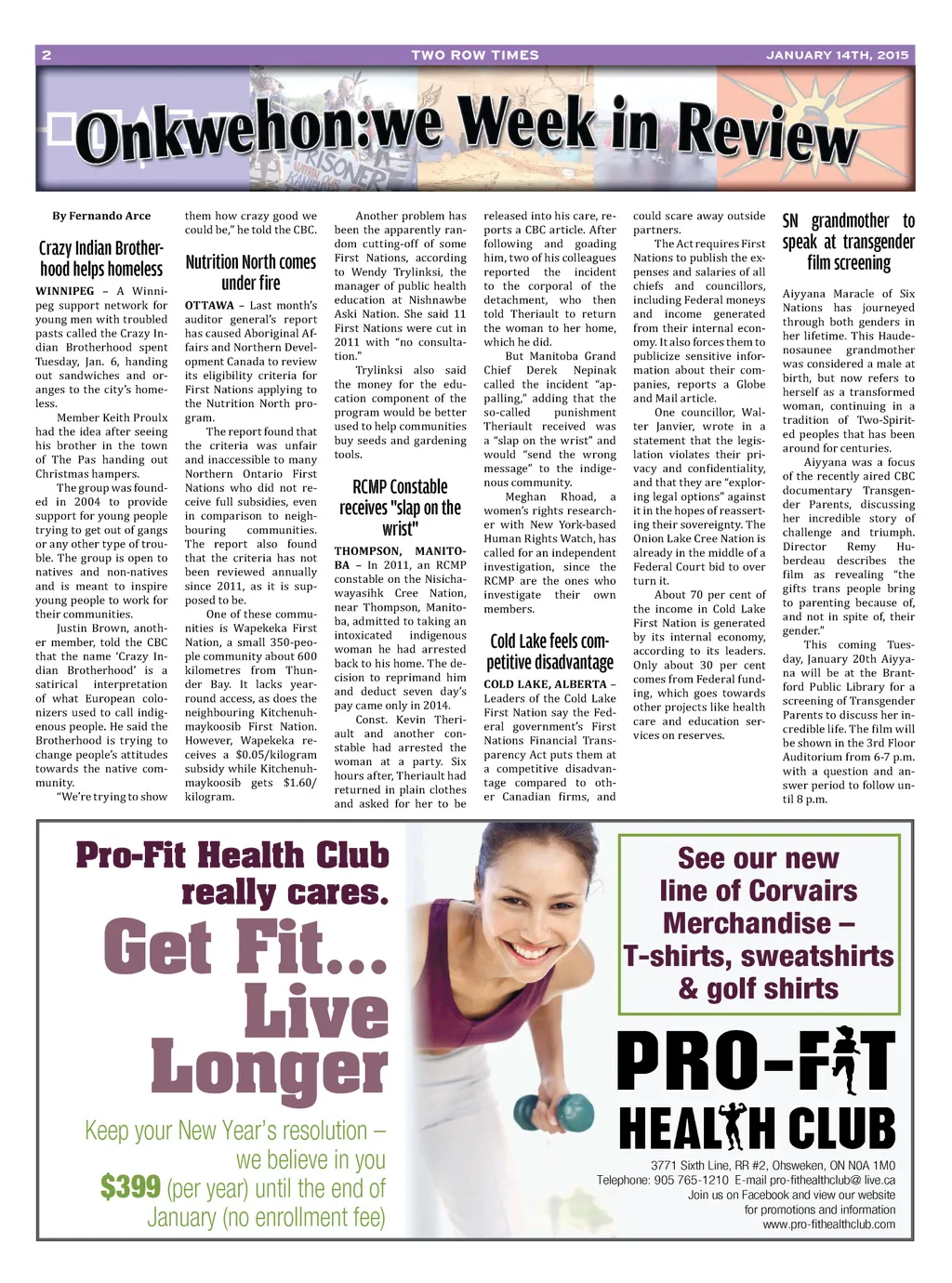 2 TWO ROW TIMES JANUARY 14TH, 2015

Onkwehon:we Week in Review

By Fernando Arce

Crazy Indian Brotherhood helps homeless

WINNIPEG – A Winnipeg support network for young men with troubled pasts called the Crazy Indian Brotherhood spent Tuesday, Jan. 6, handing out sandwiches and oranges to the city's homeless.

Member Keith Proulx had the idea after seeing his brother in the town of The Pas handing out Christmas hampers.

The group was founded in 2004 to provide support for young people trying to get out of gangs or any other type of trouble. The group is open to natives and non-natives and is meant to inspire young people to work for their communities.

Justin Brown, another member, told the CBC that the name 'Crazy Indian Brotherhood' is a satirical interpretation of what European colonizers used to call indigenous people. He said the Brotherhood is trying to change people's attitudes towards the native community.

"We're trying to show them how crazy good we could be," he told the CBC.

Nutrition North comes under fire

OTTAWA – Last month's auditor general's report has caused Aboriginal Affairs and Northern Development Canada to review its eligibility criteria for First Nations applying to the Nutrition North program.

The report found that the criteria was unfair and inaccessible to many Northern Ontario First Nations who did not receive full subsidies, even in comparison to neighbouring communities. The report also found that the criteria has not been reviewed annually since 2011, as it is supposed to be.

One of these communities is Wapekeka First Nation, a small 350-people community about 600 kilometres from Thunder Bay. It lacks year-round access, as does the neighbouring Kitchenuhmaykoosib First Nation. However, Wapekeka receives a $0.05/kilogram subsidy while Kitchenuhmaykoosib gets $1.60/kilogram.

Another problem has been the apparently random cutting-off of some First Nations, according to Wendy Trylinksi, the manager of public health education at Nishnawbe Aski Nation. She said 11 First Nations were cut in 2011 with "no consultation."

Trylinksi also said the money for the education component of the program would be better used to help communities buy seeds and gardening tools.

RCMP Constable receives "slap on the wrist"

THOMPSON, MANITOBA – In 2011, an RCMP constable on the Nisichawayasihk Cree Nation, near Thompson, Manitoba, admitted to taking an intoxicated indigenous woman he had arrested back to his home. The decision to reprimand him and deduct seven day's pay came only in 2014.

Const. Kevin Theriault and another constable had arrested the woman at a party. Six hours after, Theriault had returned in plain clothes and asked for her to be released into his care, reports a CBC article. After following and goading him, two of his colleagues reported the incident to the corporal of the detachment, who then told Theriault to return the woman to her home, which he did.

But Manitoba Grand Chief Derek Nepinak called the incident "appalling," adding that the so-called punishment Theriault received was a "slap on the wrist" and would "send the wrong message" to the indigenous community.

Meghan Rhoad, a women's rights researcher with New York-based Human Rights Watch, has called for an independent investigation, since the RCMP are the ones who investigate their own members.

Cold Lake feels competitive disadvantage

COLD LAKE, ALBERTA – Leaders of the Cold Lake First Nation say the Federal government's First Nations Financial Transparency Act puts them at a competitive disadvantage compared to other Canadian firms, and could scare away outside partners.

The Act requires First Nations to publish the expenses and salaries of all chiefs and councillors, including Federal moneys and income generated from their internal economy. It also forces them to publicize sensitive information about their companies, reports a Globe and Mail article.

One councillor, Walter Janvier, wrote in a statement that the legislation violates their privacy and confidentiality, and that they are "exploring legal options" against it in the hopes of reasserting their sovereignty. The Onion Lake Cree Nation is already in the middle of a Federal Court bid to over turn it.

About 70 per cent of the income in Cold Lake First Nation is generated by its internal economy, according to its leaders. Only about 30 per cent comes from Federal funding, which goes towards other projects like health care and education services on reserves.

SN grandmother to speak at transgender film screening

Aiyyana Maracle of Six Nations has journeyed through both genders in her lifetime. This Haudenosaunee grandmother was considered a male at birth, but now refers to herself as a transformed woman, continuing in a tradition of Two-Spirited peoples that has been around for centuries.

Aiyyana was a focus of the recently aired CBC documentary Transgender Parents, discussing her incredible story of challenge and triumph. Director Remy Huberdeau describes the film as revealing "the gifts trans people bring to parenting because of, and not in spite of, their gender."

This coming Tuesday, January 20th Aiyyana will be at the Brantford Public Library for a screening of Transgender Parents to discuss her incredible life. The film will be shown in the 3rd Floor Auditorium from 6-7 p.m. with a question and answer period to follow until 8 p.m.

Pro-Fit Health Club really cares.

Get Fit... Live Longer

Keep your New Year's resolution – we believe in you

$399 (per year) until the end of January (no enrollment fee)

See our new line of Corvairs Merchandise – T-shirts, sweatshirts & golf shirts

PRO-FIT HEALTH CLUB

3771 Sixth Line, RR #2, Ohsweken, ON N0A 1M0
Telephone: 905 765-1210 E-mail pro-fithealthclub@ live.ca
Join us on Facebook and view our website for promotions and information
www.pro-fithealthclub.com